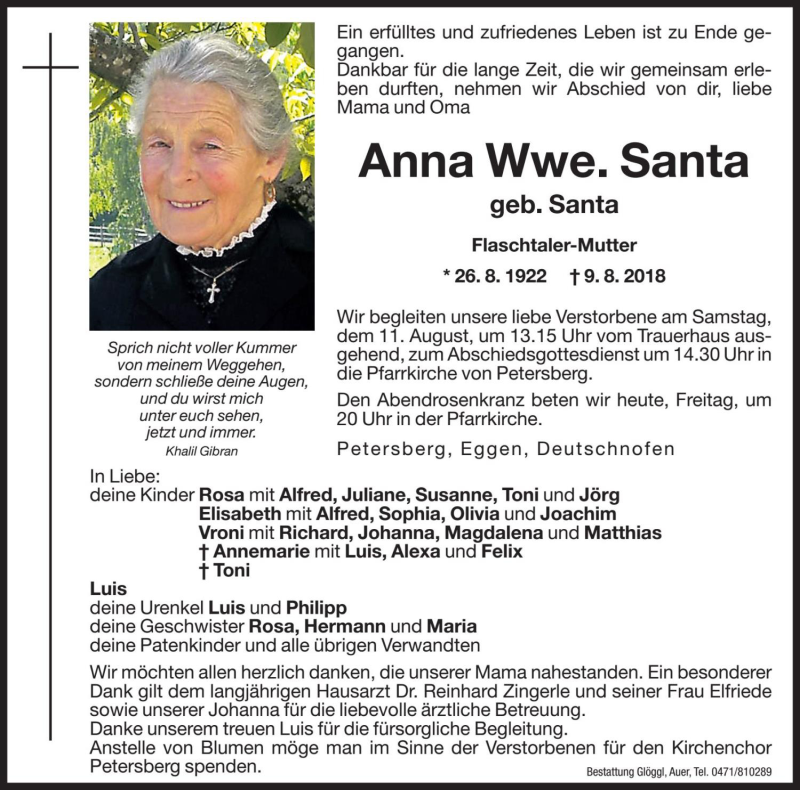 Ein erfülltes und zufriedenes Leben ist zu Ende gegangen.
Dankbar für die lange Zeit, die wir gemeinsam erleben durften, nehmen wir Abschied von dir, liebe Mama und Oma

Anna Wwe. Santa
geb. Santa
Flaschtaler-Mutter
* 26. 8. 1922 † 9. 8. 2018

Sprich nicht voller Kummer von meinem Weggehen, sondern schließe deine Augen, und du wirst mich unter euch sehen, jetzt und immer.
Khalil Gibran

Wir begleiten unsere liebe Verstorbene am Samstag, dem 11. August, um 13.15 Uhr vom Trauerhaus ausgehend, zum Abschiedsgottesdienst um 14.30 Uhr in die Pfarrkirche von Petersberg.

Den Abendrosenkranz beten wir heute, Freitag, um 20 Uhr in der Pfarrkirche.

Petersberg, Eggen, Deutschnofen

In Liebe:
deine Kinder Rosa mit Alfred, Juliane, Susanne, Toni und Jörg
Elisabeth mit Alfred, Sophia, Olivia und Joachim
Vroni mit Richard, Johanna, Magdalena und Matthias
† Annemarie mit Luis, Alexa und Felix
† Toni
Luis
deine Urenkel Luis und Philipp
deine Geschwister Rosa, Hermann und Maria
deine Patenkinder und alle übrigen Verwandten

Wir möchten allen herzlich danken, die unserer Mama nahestanden. Ein besonderer Dank gilt dem langjährigen Hausarzt Dr. Reinhard Zingerle und seiner Frau Elfriede sowie unserer Johanna für die liebevolle ärztliche Betreuung.
Danke unserem treuen Luis für die fürsorgliche Begleitung.
Anstelle von Blumen möge man im Sinne der Verstorbenen für den Kirchenchor Petersberg spenden.

Bestattung Glöggl, Auer, Tel. 0471/810289